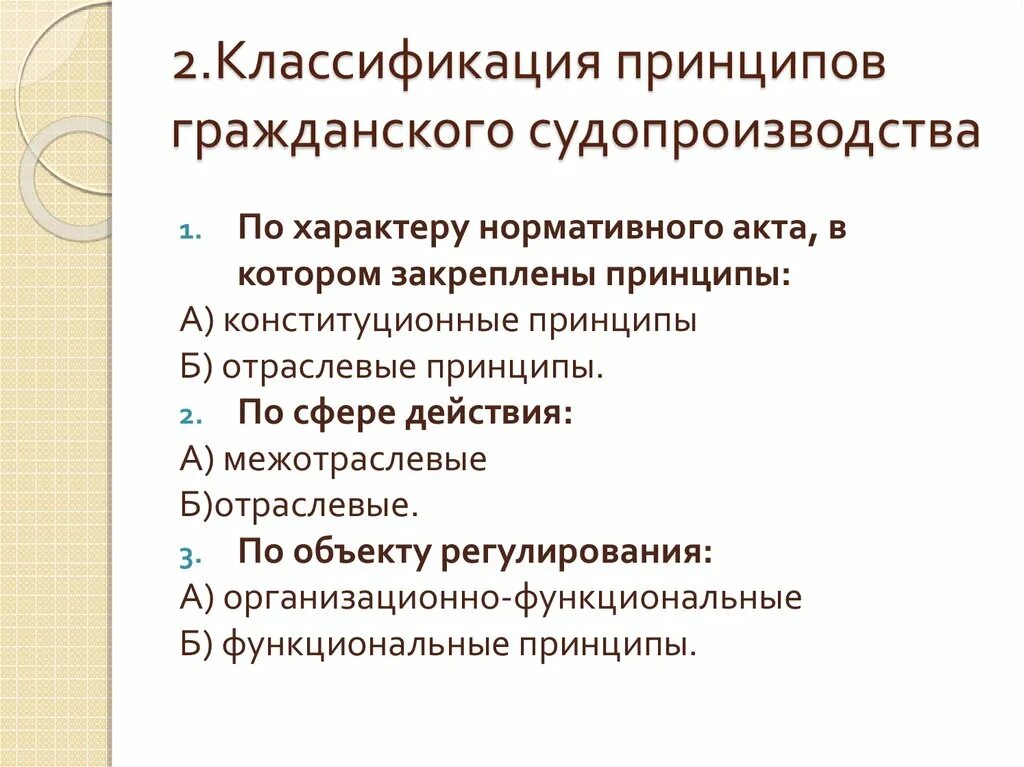 2.Классификация принципов гражданского судопроизводства

1. По характеру нормативного акта, в котором закреплены принципы:

А) конституционные принципы

Б) отраслевые принципы.

2. По сфере действия:

А) межотраслевые

Б)отраслевые.

3. По объекту регулирования:

А) организационно-функциональные

Б) функциональные принципы.